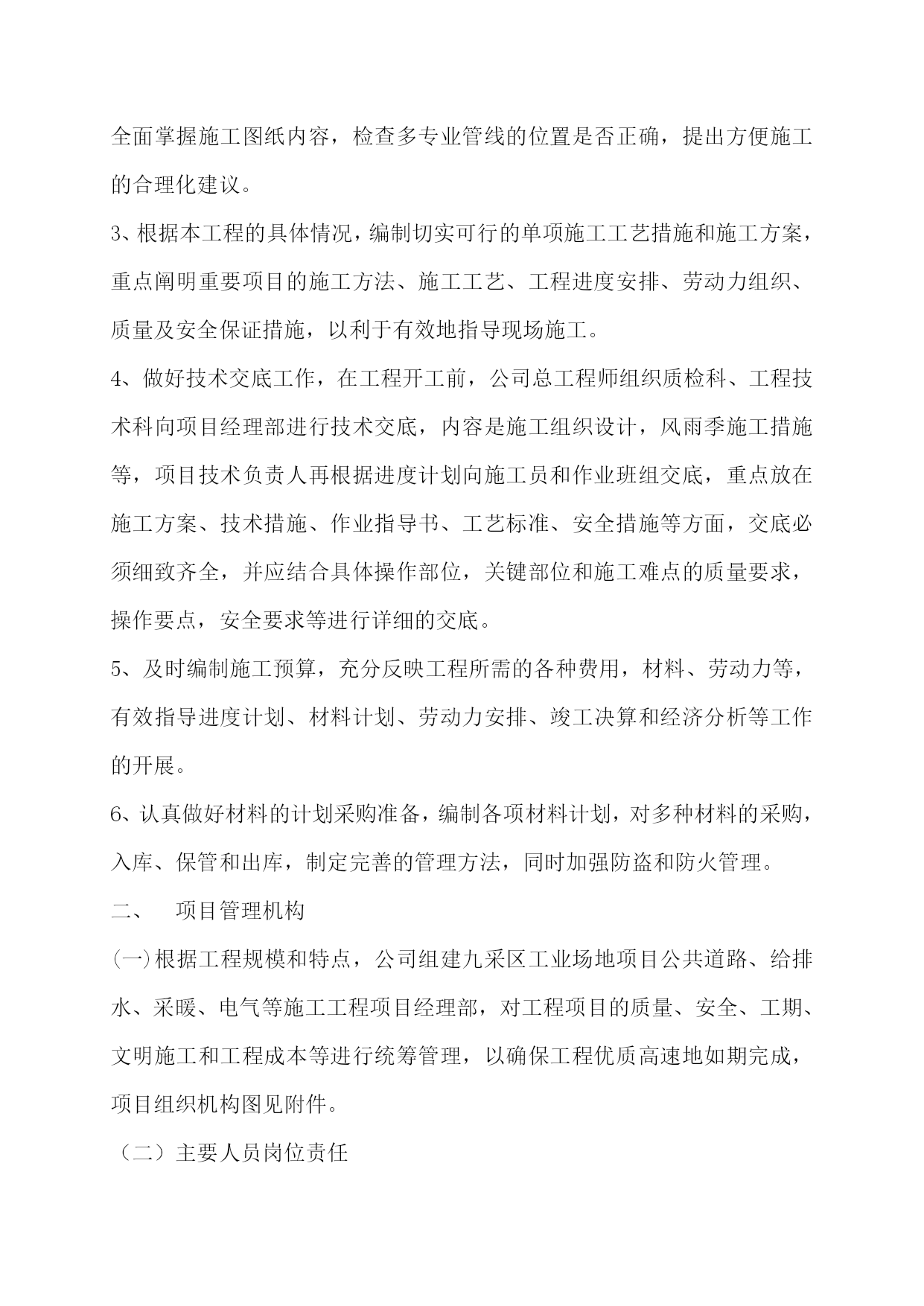 全面掌握施工图纸内容，检查多专业管线的位置是否正确，提出方便施工的合理化建议。

3、根据本工程的具体情况，编制切实可行的单项施工工艺措施和施工方案，重点阐明重要项目的施工方法、施工工艺、工程进度安排、劳动力组织、质量及安全保证措施，以利于有效地指导现场施工。

4、做好技术交底工作，在工程开工前，公司总工程师组织质检科、工程技术科向项目经理部进行技术交底，内容是施工组织设计，风雨季施工措施等，项目技术负责人再根据进度计划向施工员和作业班组交底，重点放在施工方案、技术措施、作业指导书、工艺标准、安全措施等方面，交底必须细致齐全，并应结合具体操作部位，关键部位和施工难点的质量要求，操作要点，安全要求等进行详细的交底。

5、及时编制施工预算，充分反映工程所需的各种费用，材料、劳动力等，有效指导进度计划、材料计划、劳动力安排、竣工决算和经济分析等工作的开展。

6、认真做好材料的计划采购准备，编制各项材料计划，对多种材料的采购，入库、保管和出库，制定完善的管理方法，同时加强防盗和防火管理。

二、　项目管理机构

(一)根据工程规模和特点，公司组建九采区工业场地项目公共道路、给排水、采暖、电气等施工工程项目经理部，对工程项目的质量、安全、工期、文明施工和工程成本等进行统筹管理，以确保工程优质高速地如期完成，项目组织机构图见附件。

（二）主要人员岗位责任